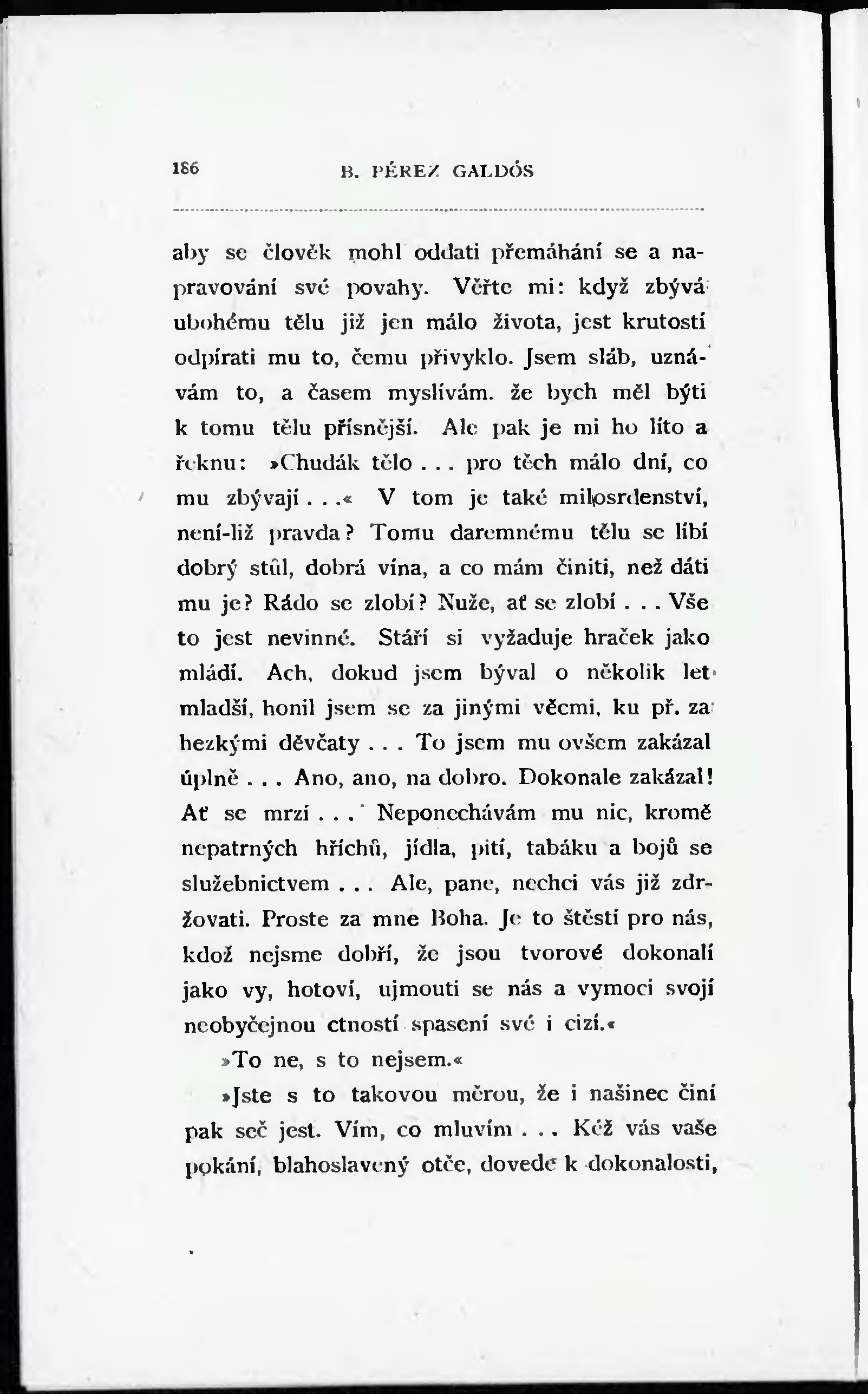 186 B. PÉREZ GALDÓS

aby se člověk mohl oddati přemáhání se a napravování své povahy. Věřte mi: když zbývá ubohému tělu již jen málo života, jest krutostí odpírati mu to, čemu přivyklo. Jsem sláb, uznávám to, a časem myslívám. že bych měl býti k tomu tělu přísnější. Ale pak je mi ho líto a řeknu: »Chudák tělo . . . pro těch málo dní, co mu zbývají . . .« V tom je také milosrdenství, není-liž pravda? Tomu daremnému tělu se líbí dobrý stůl, dobrá vína, a co mám činiti, než dáti mu je? Rádo se zlobí? Nuže, ať se zlobí . . . Vše to jest nevinné. Stáří si vyžaduje hraček jako mládí. Ach, dokud jsem býval o několik let mladší, honil jsem se za jinými věcmi, ku př. za hezkými děvčaty . . . To jsem mu ovšem zakázal úplně . . . Ano, ano, na dobro. Dokonale zakázal! Ať se mrzí . . . Neponechávám mu nic, kromě nepatrných hříchů, jídla, pití, tabáku a bojů se služebnictvem . . . Ale, pane, nechci vás již zdržovati. Proste za mne Boha. Je to štěstí pro nás, kdož nejsme dobří, že jsou tvorové dokonalí jako vy, hotoví, ujmouti se nás a vymoci svojí neobyčejnou ctností spasení své i cizí.«

»To ne, s to nejsem.«

»Jste s to takovou měrou, že i našinec činí pak seč jest. Vím, co mluvím . . . Kéž vás vaše pokání, blahoslavený otče, dovede k dokonalosti,